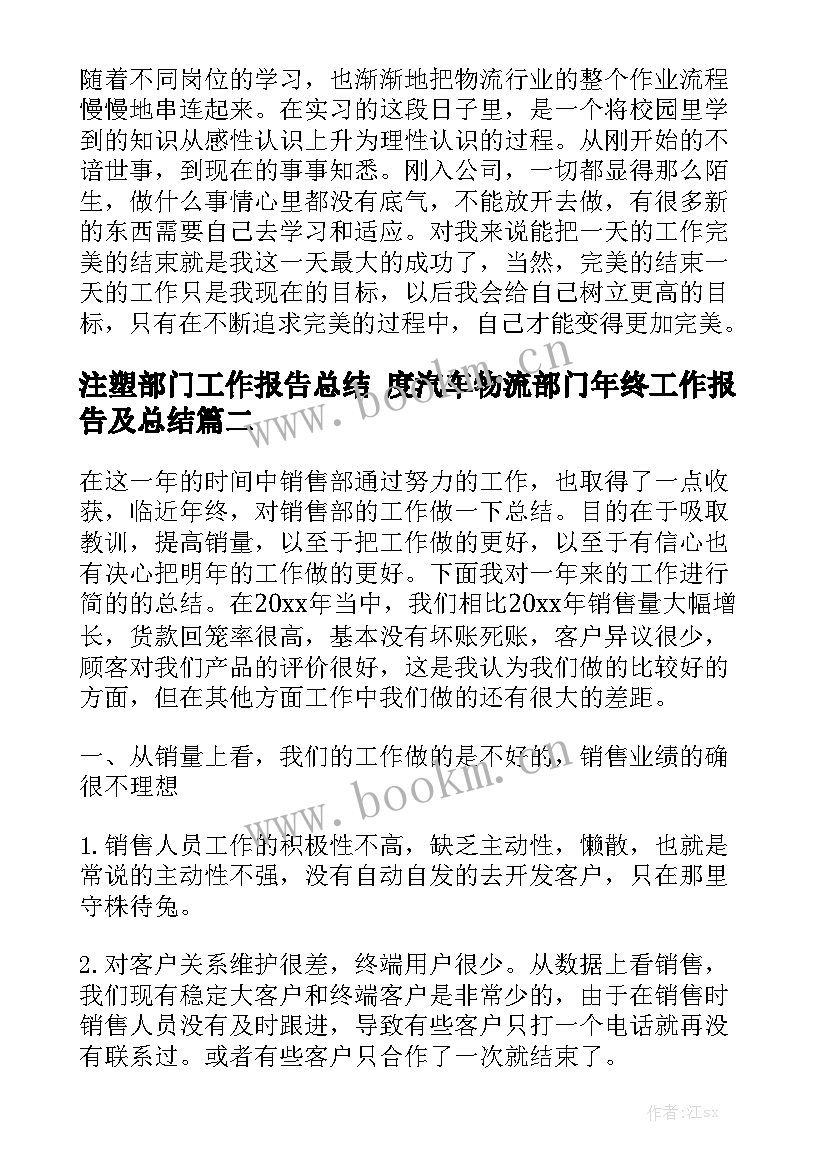 随着不同岗位的学习，也渐渐地把物流行业的整个作业流程慢慢地串连起来。在实习的这段日子里，是一个将校园里学到的知识从感性认识上升为理性认识的过程。从刚开始的不谙世事，到现在的事事知悉。刚入公司，一切都显得那么陌生，做什么事情心里都没有底气，不能放开去做，有很多新的东西需要自己去学习和适应。对我来说能把一天的工作完美的结束就是我这一天最大的成功了，当然，完美的结束一天的工作只是我现在的目标，以后我会给自己树立更高的目标，只有在不断追求完美的过程中，自己才能变得更加完美。

注塑部门工作报告总结 度汽车物流部门年终工作报告及总结篇二

www.bookm.cn

在这一年的时间中销售部通过努力的工作，也取得了一点收获，临近年终，对销售部的工作做一下总结。目的在于吸取教训，提高销量，以至于把工作做的更好，以至于有信心也有决心把明年的工作做的更好。下面我对一年来的工作进行简的的总结。在20xx年当中，我们相比20xx年销售量大幅增长，货款回笼率很高，基本没有坏账死账，客户异议很少，顾客对我们产品的评价很好，这是我认为我们做的比较好的方面，但在其他方面工作中我们做的还有很大的差距。

一、从销量上看，我们的工作做的是不好的，销售业绩的确很不理想

www.bookm.cn

1. 销售人员工作的积极性不高，缺乏主动性，懒散，也就是常说的主动性不强，没有自动自发的去开发客户，只在那里守株待兔。

2. 对客户关系维护很差，终端用户很少。从数据上看销售，我们现有稳定大客户和终端客户是非常少的，由于在销售时销售人员没有及时跟进，导致有些客户只打一个电话就再没有联系过。或者有些客户只合作了一次就结束了。

作者:江sx